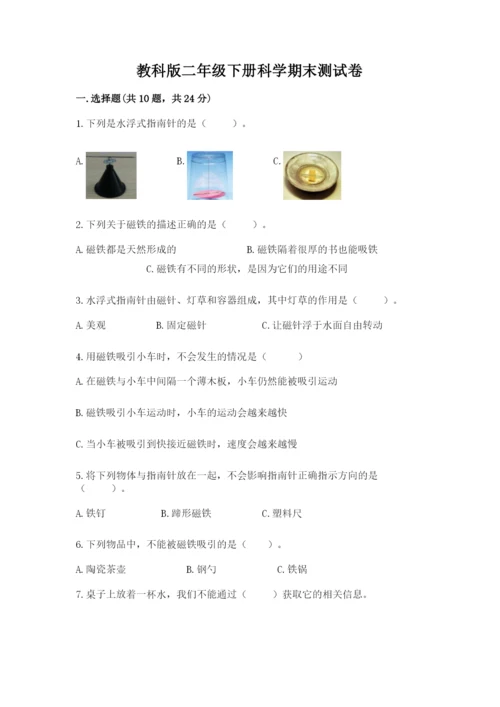 教科版二年级下册科学期末测试卷

一. 选择题(共 10 题，共 24 分)

1. 下列是水浮式指南针的是（　　）。

A.

B.

C.

2. 下列关于磁铁的描述正确的是（　　）。

A. 磁铁都是天然形成的

B. 磁铁隔着很厚的书也能吸铁

C. 磁铁有不同的形状，是因为它们的用途不同

3. 水浮式指南针由磁针、灯草和容器组成，其中灯草的作用是（　　）。

A. 美观

B. 固定磁针

C. 让磁针浮于水面自由转动

4. 用磁铁吸引小车时，不会发生的情况是（　　）

A. 在磁铁与小车中间隔一个薄木板，小车仍然能被吸引运动

B. 磁铁吸引小车运动时，小车的运动会越来越快

C. 当小车被吸引到快接近磁铁时，速度会越来越慢

5. 将下列物体与指南针放在一起，不会影响指南针正确指示方向的是（　　）。

A. 铁钉

B. 蹄形磁铁

C. 塑料尺

6. 下列物品中，不能被磁铁吸引的是（　　）。

A. 陶瓷茶壶

B. 钢勺

C. 铁锅

7. 桌子上放着一杯水，我们不能通过（　　）获取它的相关信息。